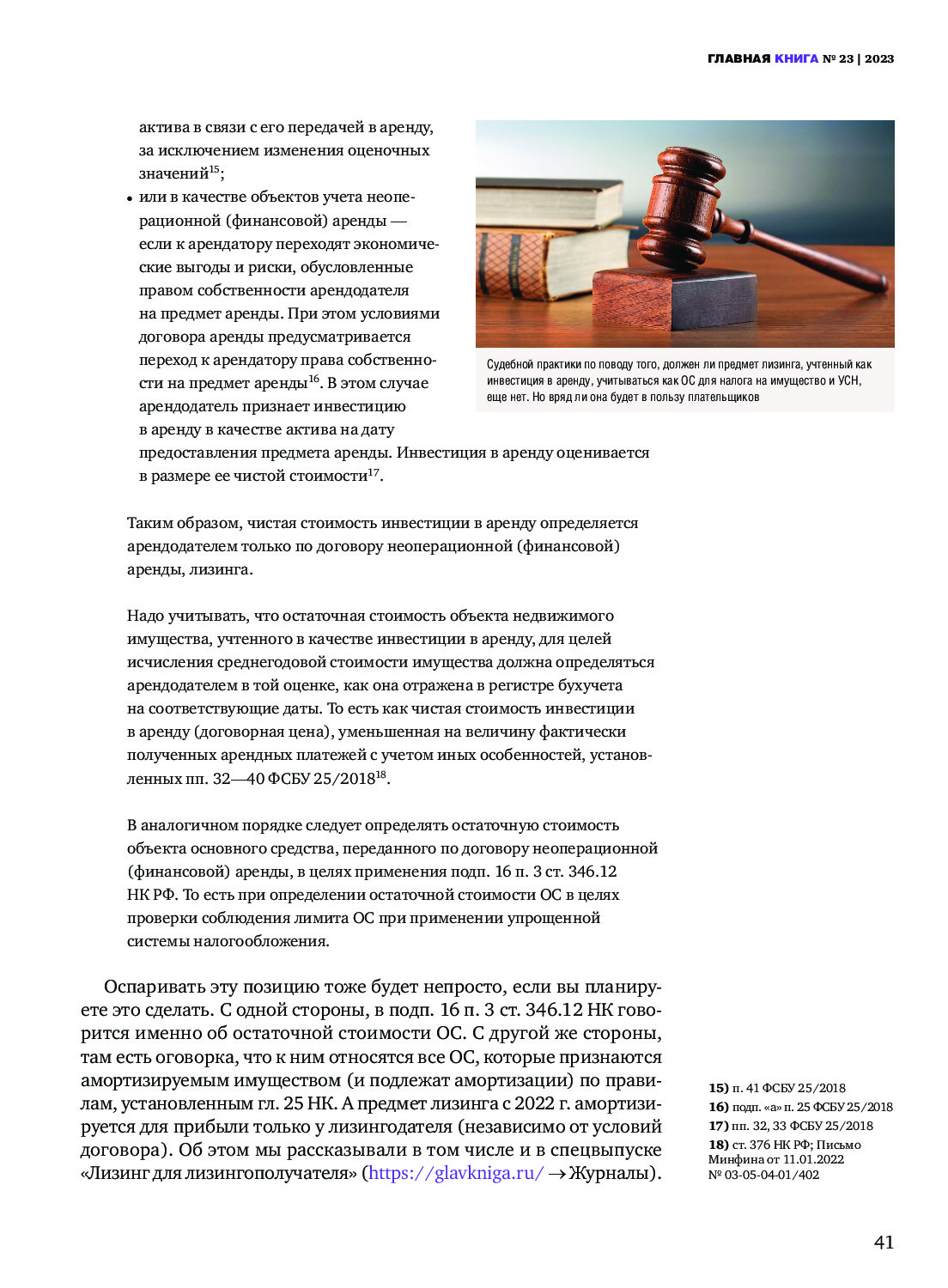 ГЛАВНАЯ КНИГА № 23 | 2023

актива в связи с его передачей в аренду, за исключением изменения оценочных значений$^{15}$;

• или в качестве объектов учета неоперационной (финансовой) аренды — если к арендатору переходят экономические выгоды и риски, обусловленные правом собственности арендодателя на предмет аренды. При этом условиями договора аренды предусматривается переход к арендатору права собственности на предмет аренды$^{16}$. В этом случае арендодатель признает инвестицию в аренду в качестве актива на дату предоставления предмета аренды. Инвестиция в аренду оценивается в размере ее чистой стоимости$^{17}$.

Судебной практики по поводу того, должен ли предмет лизинга, учтенный как инвестиция в аренду, учитываться как ОС для налога на имущество и УСН, еще нет. Но вряд ли она будет в пользу плательщиков

Таким образом, чистая стоимость инвестиции в аренду определяется арендодателем только по договору неоперационной (финансовой) аренды, лизинга.

Надо учитывать, что остаточная стоимость объекта недвижимого имущества, учтенного в качестве инвестиции в аренду, для целей исчисления среднегодовой стоимости имущества должна определяться арендодателем в той оценке, как она отражена в регистре бухучета на соответствующие даты. То есть как чистая стоимость инвестиции в аренду (договорная цена), уменьшенная на величину фактически полученных арендных платежей с учетом иных особенностей, установленных пп. 32—40 ФСБУ 25/2018$^{18}$.

В аналогичном порядке следует определять остаточную стоимость объекта основного средства, переданного по договору неоперационной (финансовой) аренды, в целях применения подп. 16 п. 3 ст. 346.12 НК РФ. То есть при определении остаточной стоимости ОС в целях проверки соблюдения лимита ОС при применении упрощенной системы налогообложения.

Оспаривать эту позицию тоже будет непросто, если вы планируете это сделать. С одной стороны, в подп. 16 п. 3 ст. 346.12 НК говорится именно об остаточной стоимости ОС. С другой же стороны, там есть оговорка, что к ним относятся все ОС, которые признаются амортизируемым имуществом (и подлежат амортизации) по правилам, установленным гл. 25 НК. А предмет лизинга с 2022 г. амортизируется для прибыли только у лизингодателя (независимо от условий договора). Об этом мы рассказывали в том числе и в спецвыпуске «Лизинг для лизингополучателя» (https://glavkniga.ru/ → Журналы).

15) п. 41 ФСБУ 25/2018
16) подп. «а» п. 25 ФСБУ 25/2018
17) пп. 32, 33 ФСБУ 25/2018
18) ст. 376 НК РФ; Письмо Минфина от 11.01.2022 № 03-05-04-01/402

41